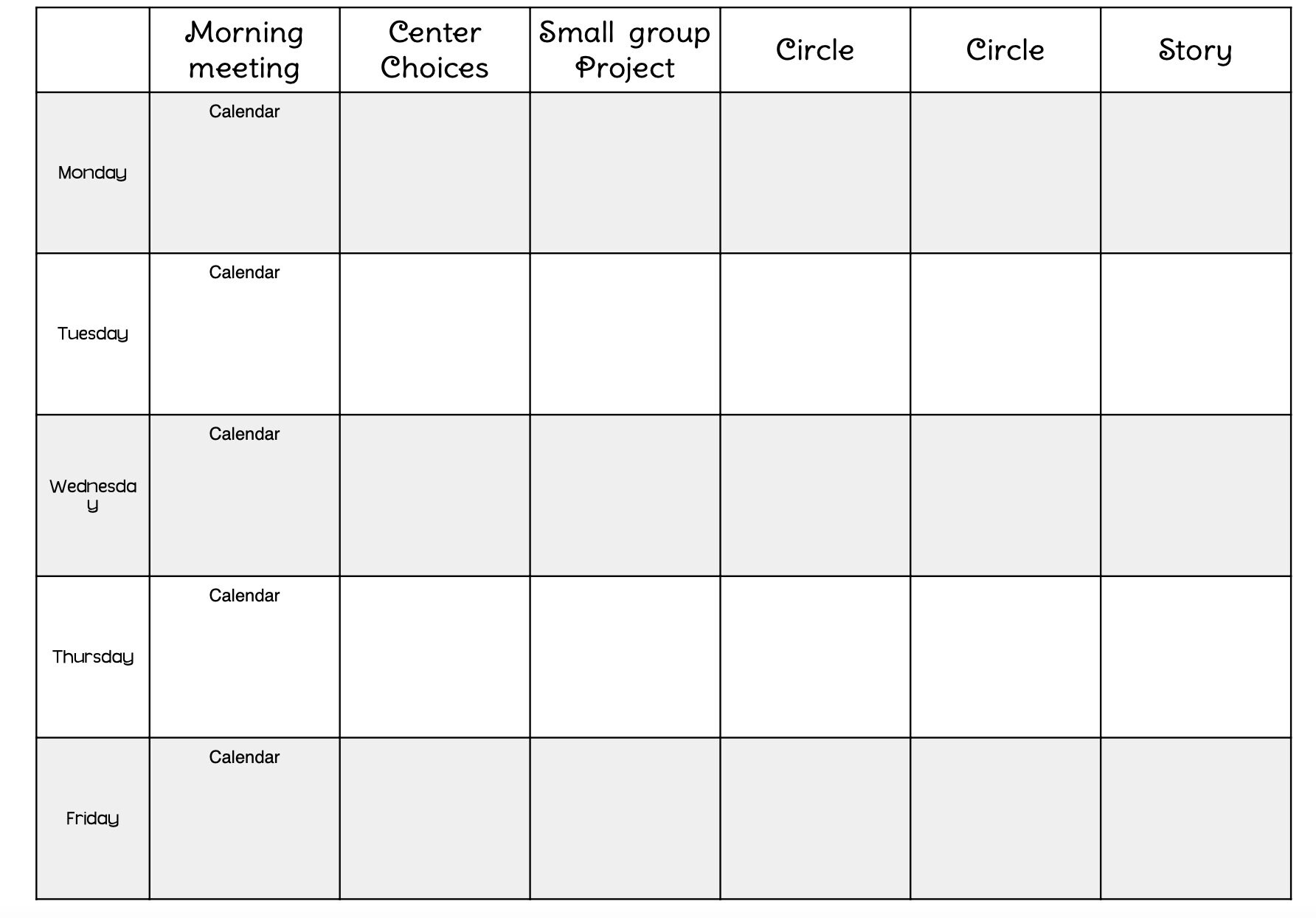 | | Morning meeting | Center Choices | Small group Project | Circle | Circle | Story |
|---|---|---|---|---|---|---|
| Monday | Calendar | | | | | |
| Tuesday | Calendar | | | | | |
| Wednesday | Calendar | | | | | |
| Thursday | Calendar | | | | | |
| Friday | Calendar | | | | | |